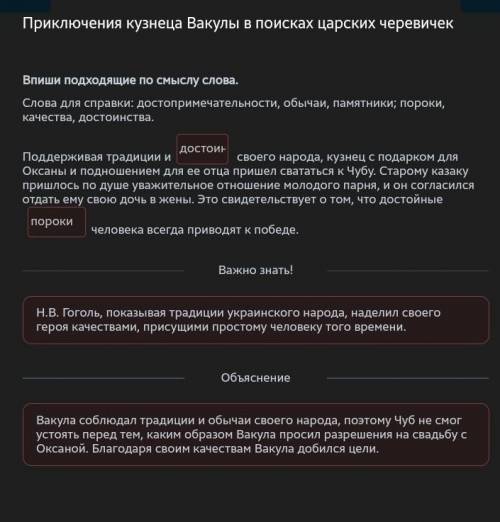 Приключения кузнеца Вакулы в поисках царских черевичек

Впиши подходящие по смыслу слова.

Слова для справки: достопримечательности, обычаи, памятники; пороки, качества, достоинства.

Поддерживая традиции и достоин своего народа, кузнец с подарком для Оксаны и подношением для ее отца пришел свататься к Чубу. Старому казаку пришлось по душе уважительное отношение молодого парня, и он согласился отдать ему свою дочь в жены. Это свидетельствует о том, что достойные пороки человека всегда приводят к победе.

Важно знать!

Н.В. Гоголь, показывая традиции украинского народа, наделил своего героя качествами, присущими простому человеку того времени.

Объяснение

Вакула соблюдал традиции и обычаи своего народа, поэтому Чуб не смог устоять перед тем, каким образом Вакула просил разрешения на свадьбу с Оксаной. Благодаря своим качествам Вакула добился цели.